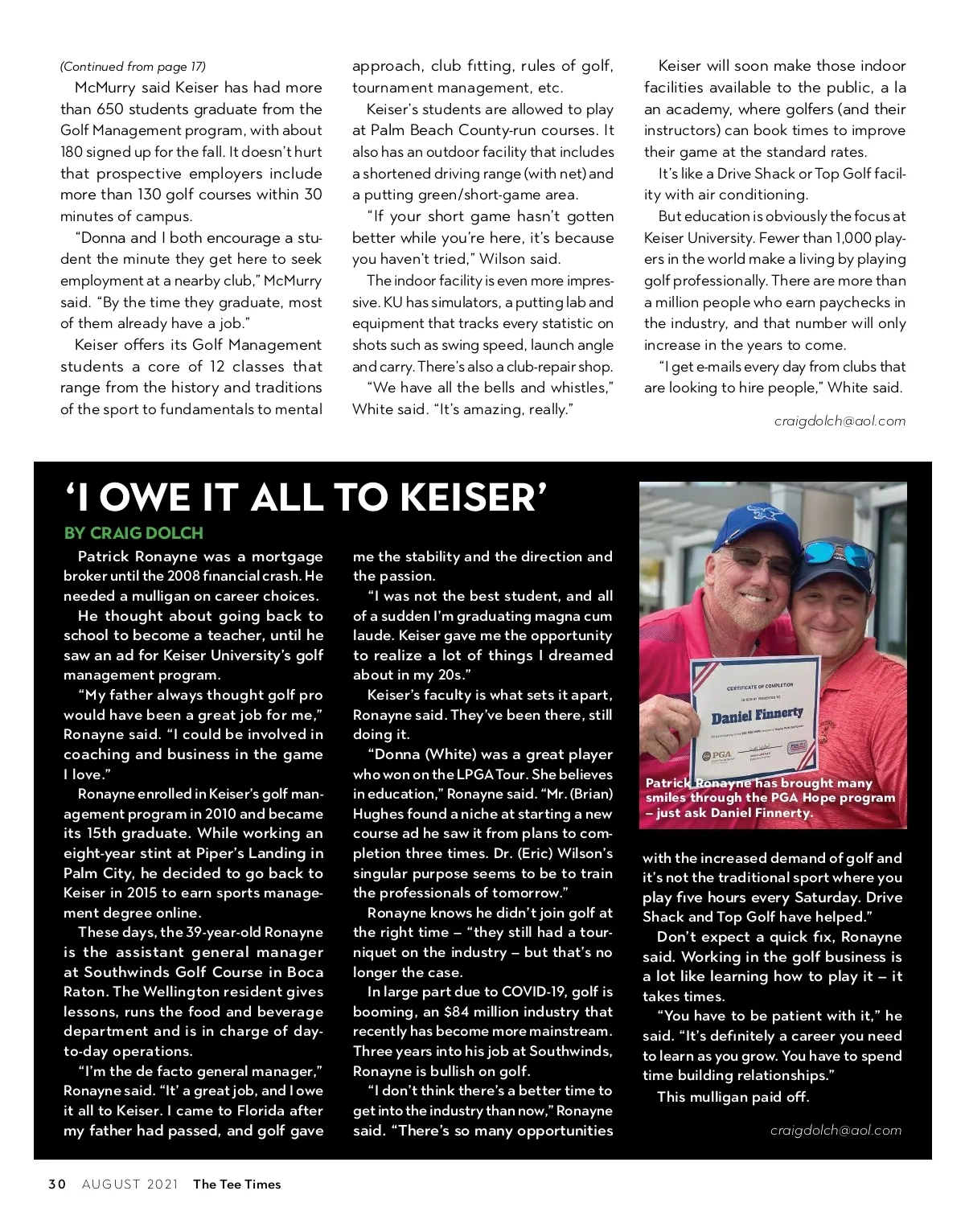 (Continued from page 17)

McMurry said Keiser has had more than 650 students graduate from the Golf Management program, with about 180 signed up for the fall. It doesn't hurt that prospective employers include more than 130 golf courses within 30 minutes of campus.

"Donna and I both encourage a student the minute they get here to seek employment at a nearby club," McMurry said. "By the time they graduate, most of them already have a job."

Keiser offers its Golf Management students a core of 12 classes that range from the history and traditions of the sport to fundamentals to mental approach, club fitting, rules of golf, tournament management, etc.

Keiser's students are allowed to play at Palm Beach County-run courses. It also has an outdoor facility that includes a shortened driving range (with net) and a putting green/short-game area.

"If your short game hasn't gotten better while you're here, it's because you haven't tried," Wilson said.

The indoor facility is even more impressive. KU has simulators, a putting lab and equipment that tracks every statistic on shots such as swing speed, launch angle and carry. There's also a club-repair shop.

"We have all the bells and whistles," White said. "It's amazing, really."

Keiser will soon make those indoor facilities available to the public, a la an academy, where golfers (and their instructors) can book times to improve their game at the standard rates.

It's like a Drive Shack or Top Golf facility with air conditioning.

But education is obviously the focus at Keiser University. Fewer than 1,000 players in the world make a living by playing golf professionally. There are more than a million people who earn paychecks in the industry, and that number will only increase in the years to come.

"I get e-mails every day from clubs that are looking to hire people," White said.

craigdolch@aol.com

'I OWE IT ALL TO KEISER'

BY CRAIG DOLCH

Patrick Ronayne was a mortgage broker until the 2008 financial crash. He needed a mulligan on career choices.

He thought about going back to school to become a teacher, until he saw an ad for Keiser University's golf management program.

"My father always thought golf pro would have been a great job for me," Ronayne said. "I could be involved in coaching and business in the game I love."

Ronayne enrolled in Keiser's golf management program in 2010 and became its 15th graduate. While working an eight-year stint at Piper's Landing in Palm City, he decided to go back to Keiser in 2015 to earn sports management degree online.

These days, the 39-year-old Ronayne is the assistant general manager at Southwinds Golf Course in Boca Raton. The Wellington resident gives lessons, runs the food and beverage department and is in charge of day-to-day operations.

"I'm the de facto general manager," Ronayne said. "It' a great job, and I owe it all to Keiser. I came to Florida after my father had passed, and golf gave me the stability and the direction and the passion.

"I was not the best student, and all of a sudden I'm graduating magna cum laude. Keiser gave me the opportunity to realize a lot of things I dreamed about in my 20s."

Keiser's faculty is what sets it apart, Ronayne said. They've been there, still doing it.

"Donna (White) was a great player who won on the LPGA Tour. She believes in education," Ronayne said. "Mr. (Brian) Hughes found a niche at starting a new course ad he saw it from plans to completion three times. Dr. (Eric) Wilson's singular purpose seems to be to train the professionals of tomorrow."

Ronayne knows he didn't join golf at the right time – "they still had a tourniquet on the industry – but that's no longer the case.

In large part due to COVID-19, golf is booming, an $84 million industry that recently has become more mainstream. Three years into his job at Southwinds, Ronayne is bullish on golf.

"I don't think there's a better time to get into the industry than now," Ronayne said. "There's so many opportunities with the increased demand of golf and it's not the traditional sport where you play five hours every Saturday. Drive Shack and Top Golf have helped."

Don't expect a quick fix, Ronayne said. Working in the golf business is a lot like learning how to play it – it takes times.

"You have to be patient with it," he said. "It's definitely a career you need to learn as you grow. You have to spend time building relationships."

This mulligan paid off.

craigdolch@aol.com

CERTIFICATE OF COMPLETION
Daniel Finnerty
PGA

Patrick Ronayne has brought many smiles through the PGA Hope program – just ask Daniel Finnerty.

30 AUGUST 2021 The Tee Times